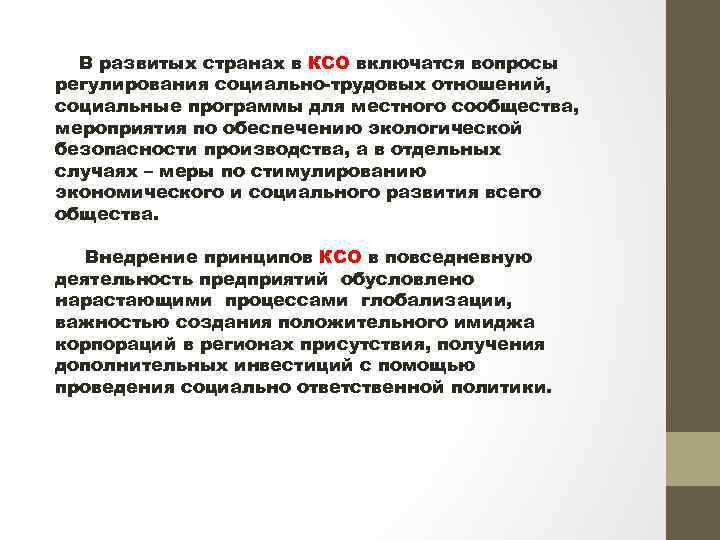 В развитых странах в КСО включатся вопросы регулирования социально-трудовых отношений, социальные программы для местного сообщества, мероприятия по обеспечению экологической безопасности производства, а в отдельных случаях – меры по стимулированию экономического и социального развития всего общества.

Внедрение принципов КСО в повседневную деятельность предприятий обусловлено нарастающими процессами глобализации, важностью создания положительного имиджа корпораций в регионах присутствия, получения дополнительных инвестиций с помощью проведения социально ответственной политики.